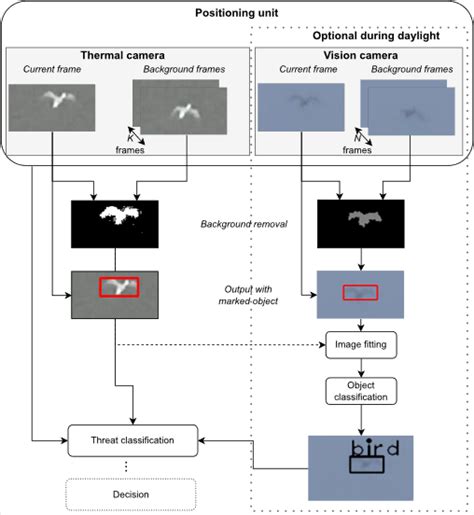 Positioning unit

Optional during daylight

Thermal camera

Current frame

Background frames

K

frames

Vision camera

Current frame

Background frames

N

frames

Background removal

Output with marked-object

Image fitting

Object classification

Threat classification

bird

Decision